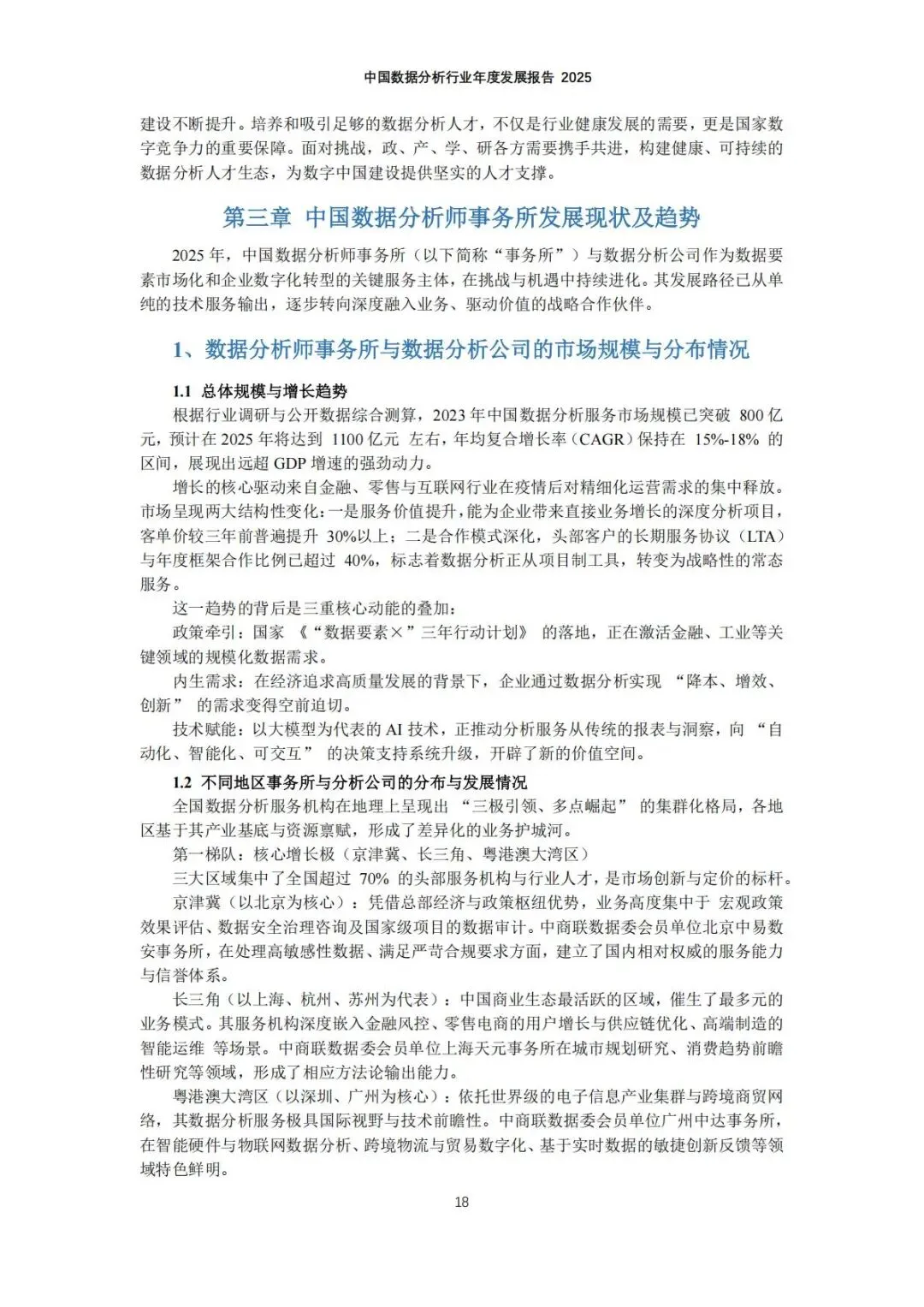 中国数据分析行业年度发展报告 2025

建设不断提升。培养和吸引足够的数据分析人才，不仅是行业健康发展的需要，更是国家数字竞争力的重要保障。面对挑战，政、产、学、研各方需要携手共进，构建健康、可持续的数据分析人才生态，为数字中国建设提供坚实的人才支撑。

第三章 中国数据分析师事务所发展现状及趋势

2025 年，中国数据分析师事务所（以下简称“事务所”）与数据分析公司作为数据要素市场化和企业数字化转型的关键服务主体，在挑战与机遇中持续进化。其发展路径已从单纯的技术服务输出，逐步转向深度融入业务、驱动价值的战略合作伙伴。

1、数据分析师事务所与数据分析公司的市场规模与分布情况

1.1 总体规模与增长趋势

根据行业调研与公开数据综合测算，2023 年中国数据分析服务市场规模已突破 800 亿元，预计在 2025 年将达到 1100 亿元 左右，年均复合增长率（CAGR）保持在 15%-18% 的区间，展现出远超 GDP 增速的强劲动力。

增长的核心驱动来自金融、零售与互联网行业在疫情后对精细化运营需求的集中释放。市场呈现两大结构性变化：一是服务价值提升，能为企业带来直接业务增长的深度分析项目，客单价较三年前普遍提升 30%以上；二是合作模式深化，头部客户的长期服务协议（LTA）与年度框架合作比例已超过 40%，标志着数据分析正从项目制工具，转变为战略性的常态服务。

这一趋势的背后是三重核心动能的叠加：

政策牵引：国家 《“数据要素×”三年行动计划》 的落地，正在激活金融、工业等关键领域的规模化数据需求。

内生需求：在经济追求高质量发展的背景下，企业通过数据分析实现 “降本、增效、创新” 的需求变得空前迫切。

技术赋能：以大模型为代表的 AI 技术，正推动分析服务从传统的报表与洞察，向 “自动化、智能化、可交互” 的决策支持系统升级，开辟了新的价值空间。

1.2 不同地区事务所与分析公司的分布与发展情况

全国数据分析服务机构在地理上呈现出 “三极引领、多点崛起” 的集群化格局，各地区基于其产业基底与资源禀赋，形成了差异化的业务护城河。

第一梯队：核心增长极（京津冀、长三角、粤港澳大湾区）

三大区域集中了全国超过 70% 的头部服务机构与行业人才，是市场创新与定价的标杆。

京津冀（以北京为核心）：凭借总部经济与政策枢纽优势，业务高度集中于 宏观政策效果评估、数据安全治理咨询及国家级项目的数据审计。中商联数据委会员单位北京中易数安事务所，在处理高敏感性数据、满足严苛合规要求方面，建立了国内相对权威的服务能力与信誉体系。

长三角（以上海、杭州、苏州为代表）：中国商业生态最活跃的区域，催生了最多元的业务模式。其服务机构深度嵌入金融风控、零售电商的用户增长与供应链优化、高端制造的智能运维 等场景。中商联数据委会员单位上海天元事务所在城市规划研究、消费趋势前瞻性研究等领域，形成了相应方法论输出能力。

粤港澳大湾区（以深圳、广州为核心）：依托世界级的电子信息产业集群与跨境商贸网络，其数据分析服务极具国际视野与技术前瞻性。中商联数据委会员单位广州中达事务所，在智能硬件与物联网数据分析、跨境物流与贸易数字化、基于实时数据的敏捷创新反馈等领域特色鲜明。

18